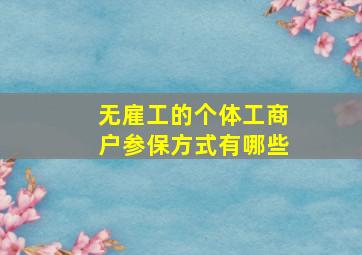 无雇工的个体工商户参保方式有哪些